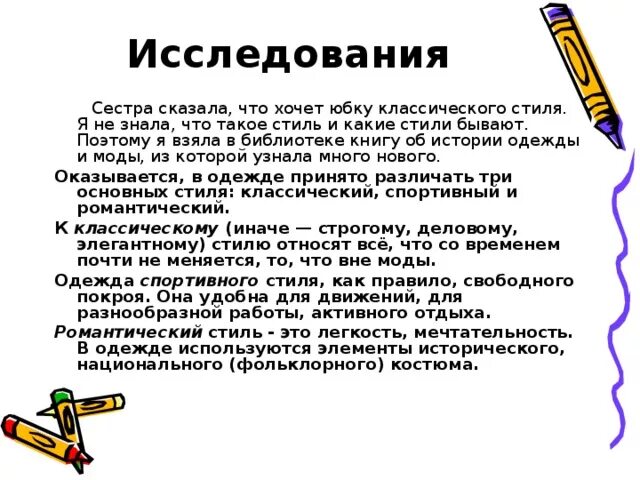 Исследования

Сестра сказала, что хочет юбку классического стиля. Я не знала, что такое стиль и какие стили бывают. Поэтому я взяла в библиотеке книгу об истории одежды и моды, из которой узнала много нового.

Оказывается, в одежде принято различать три основных стиля: классический, спортивный и романтический.

К классическому (иначе — строгому, деловому, элегантному) стилю относят всё, что со временем почти не меняется, то, что вне моды.

Одежда спортивного стиля, как правило, свободного покроя. Она удобна для движений, для разнообразной работы, активного отдыха.

Романтический стиль - это легкость, мечтательность. В одежде используются элементы исторического, национального (фольклорного) костюма.